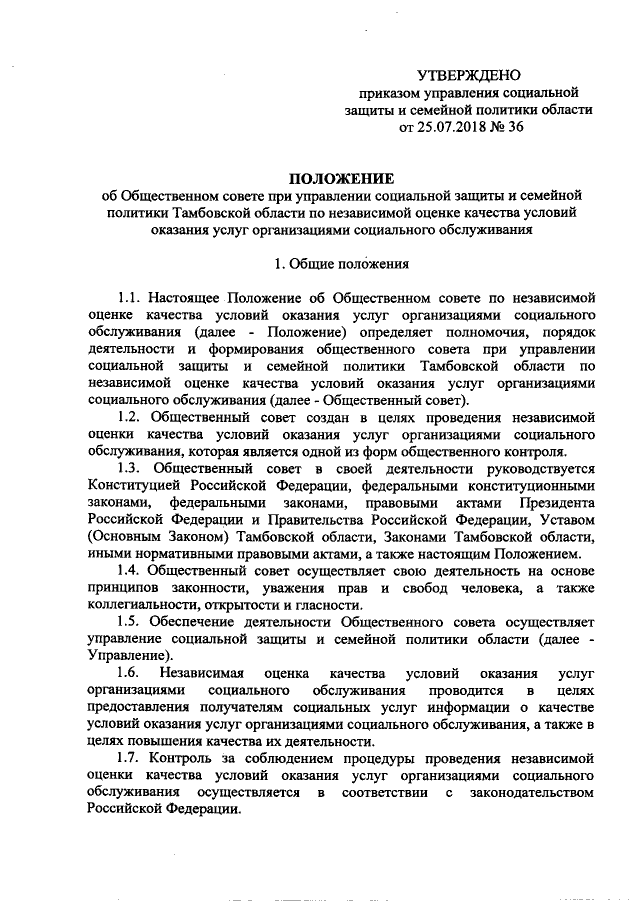 УТВЕРЖДЕНО
приказом управления социальной защиты и семейной политики области
от 25.07.2018 № 36

ПОЛОЖЕНИЕ
об Общественном совете при управлении социальной защиты и семейной политики Тамбовской области по независимой оценке качества условий оказания услуг организациями социального обслуживания

1. Общие положения

1.1. Настоящее Положение об Общественном совете по независимой оценке качества условий оказания услуг организациями социального обслуживания (далее - Положение) определяет полномочия, порядок деятельности и формирования общественного совета при управлении социальной защиты и семейной политики Тамбовской области по независимой оценке качества условий оказания услуг организациями социального обслуживания (далее - Общественный совет).

1.2. Общественный совет создан в целях проведения независимой оценки качества условий оказания услуг организациями социального обслуживания, которая является одной из форм общественного контроля.

1.3. Общественный совет в своей деятельности руководствуется Конституцией Российской Федерации, федеральными конституционными законами, федеральными законами, правовыми актами Президента Российской Федерации и Правительства Российской Федерации, Уставом (Основным Законом) Тамбовской области, Законами Тамбовской области, иными нормативными правовыми актами, а также настоящим Положением.

1.4. Общественный совет осуществляет свою деятельность на основе принципов законности, уважения прав и свобод человека, а также коллегиальности, открытости и гласности.

1.5. Обеспечение деятельности Общественного совета осуществляет управление социальной защиты и семейной политики области (далее - Управление).

1.6. Независимая оценка качества условий оказания услуг организациями социального обслуживания проводится в целях предоставления получателям социальных услуг информации о качестве условий оказания услуг организациями социального обслуживания, а также в целях повышения качества их деятельности.

1.7. Контроль за соблюдением процедуры проведения независимой оценки качества условий оказания услуг организациями социального обслуживания осуществляется в соответствии с законодательством Российской Федерации.